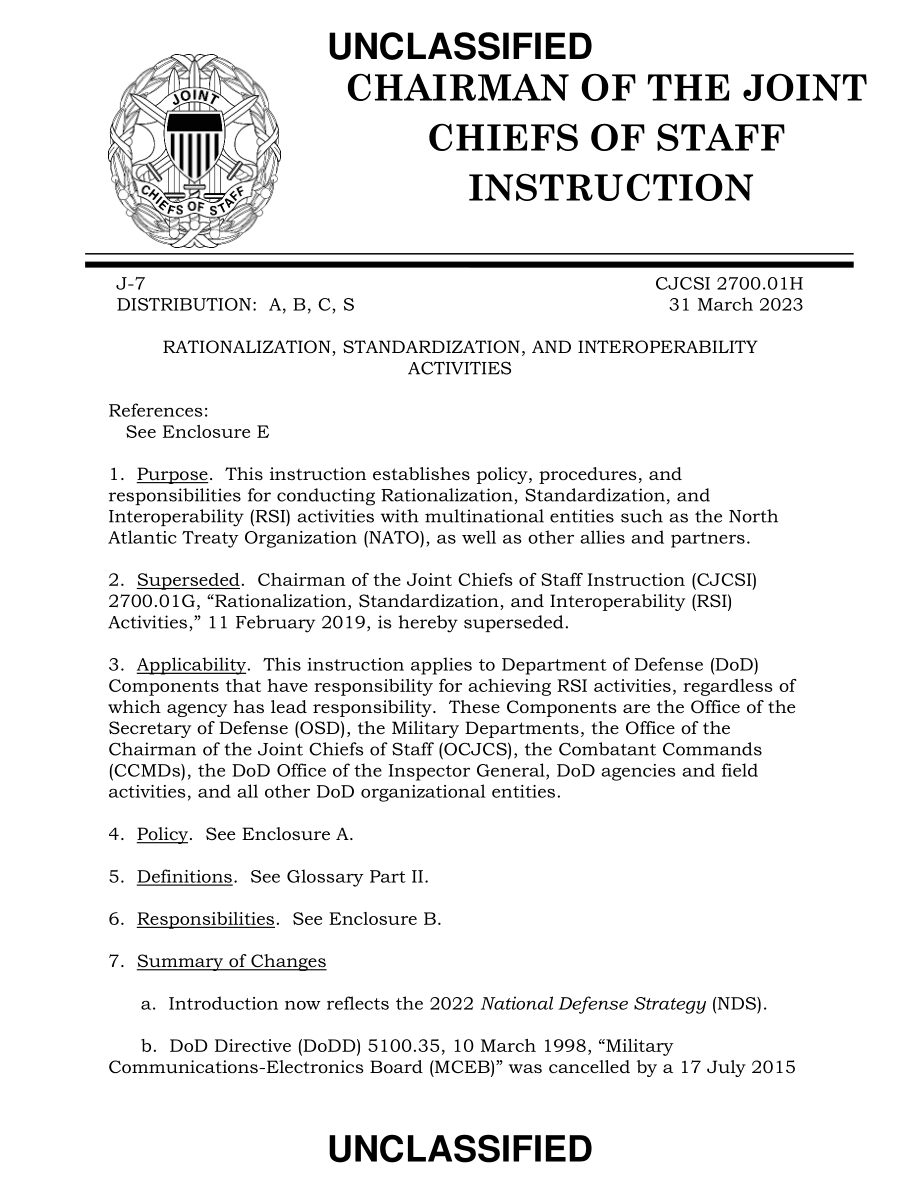 UNCLASSIFIED

JOINT CHIEFS OF STAFF

CHAIRMAN OF THE JOINT CHIEFS OF STAFF INSTRUCTION

J-7
DISTRIBUTION: A, B, C, S

CJCSI 2700.01H
31 March 2023

RATIONALIZATION, STANDARDIZATION, AND INTEROPERABILITY ACTIVITIES

References:
See Enclosure E

1. Purpose. This instruction establishes policy, procedures, and responsibilities for conducting Rationalization, Standardization, and Interoperability (RSI) activities with multinational entities such as the North Atlantic Treaty Organization (NATO), as well as other allies and partners.

2. Superseded. Chairman of the Joint Chiefs of Staff Instruction (CJCSI) 2700.01G, “Rationalization, Standardization, and Interoperability (RSI) Activities,” 11 February 2019, is hereby superseded.

3. Applicability. This instruction applies to Department of Defense (DoD) Components that have responsibility for achieving RSI activities, regardless of which agency has lead responsibility. These Components are the Office of the Secretary of Defense (OSD), the Military Departments, the Office of the Chairman of the Joint Chiefs of Staff (OCJCS), the Combatant Commands (CCMDs), the DoD Office of the Inspector General, DoD agencies and field activities, and all other DoD organizational entities.

4. Policy. See Enclosure A.

5. Definitions. See Glossary Part II.

6. Responsibilities. See Enclosure B.

7. Summary of Changes

a. Introduction now reflects the 2022 National Defense Strategy (NDS).

b. DoD Directive (DoDD) 5100.35, 10 March 1998, “Military Communications-Electronics Board (MCEB)” was cancelled by a 17 July 2015

UNCLASSIFIED